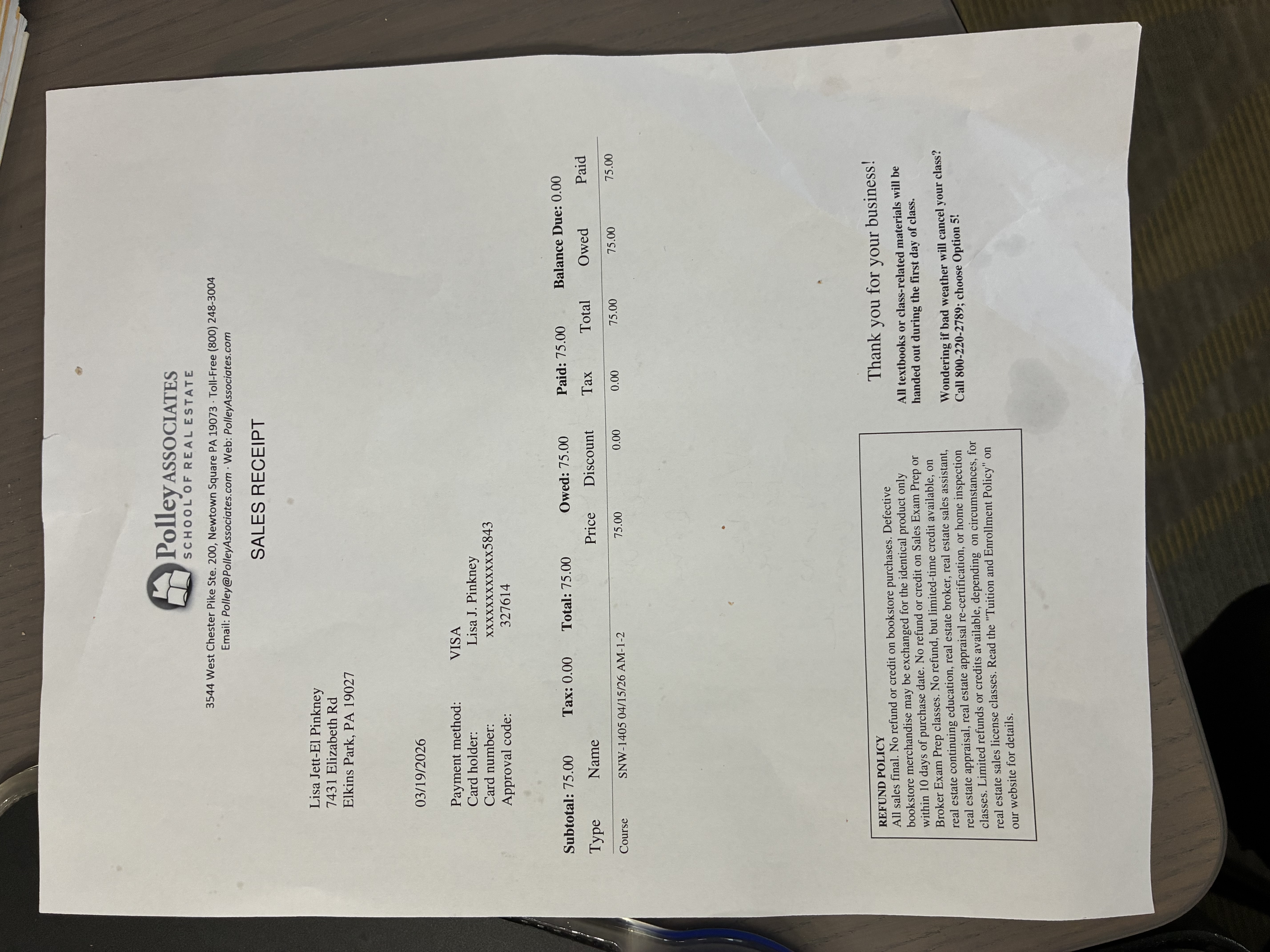 Polley ASSOCIATES
SCHOOL OF REAL ESTATE

3544 West Chester Pike Ste. 200, Newtown Square PA 19073 · Toll-Free (800) 248-3004
Email: Polley@PolleyAssociates.com · Web: PolleyAssociates.com

SALES RECEIPT

Lisa Jett-El Pinkney
7431 Elizabeth Rd
Elkins Park, PA 19027

03/19/2026

Payment method: VISA
Card holder: Lisa J. Pinkney
Card number: xxxxxxxxxxxx5843
Approval code: 327614

Subtotal: 75.00 Tax: 0.00 Total: 75.00 Owed: 75.00 Paid: 75.00 Balance Due: 0.00

| Type | Name | Price | Discount | Tax | Total | Owed | Paid |
|---|---|---|---|---|---|---|---|
| Course | SNW-1405 04/15/26 AM-1-2 | 75.00 | 0.00 | 0.00 | 75.00 | 75.00 | 75.00 |

REFUND POLICY
All sales final. No refund or credit on bookstore purchases. Defective bookstore merchandise may be exchanged for the identical product only within 10 days of purchase date. No refund or credit on Sales Exam Prep or Broker Exam Prep classes. No refund, but limited-time credit available, on real estate continuing education, real estate broker, real estate sales assistant, real estate appraisal, real estate appraisal re-certification, or home inspection classes. Limited refunds or credits available, depending on circumstances, for real estate sales license classes. Read the "Tuition and Enrollment Policy" on our website for details.

Thank you for your business!

All textbooks or class-related materials will be handed out during the first day of class.

Wondering if bad weather will cancel your class? Call 800-220-2789; choose Option 5!